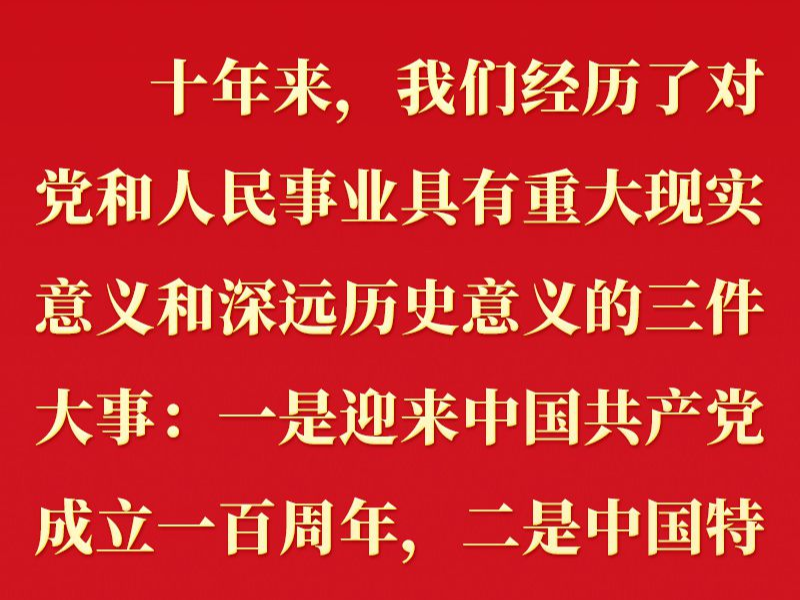 十年来，我们经历了对党和人民事业具有重大现实意义和深远历史意义的三件大事：一是迎来中国共产党成立一百周年，二是中国特